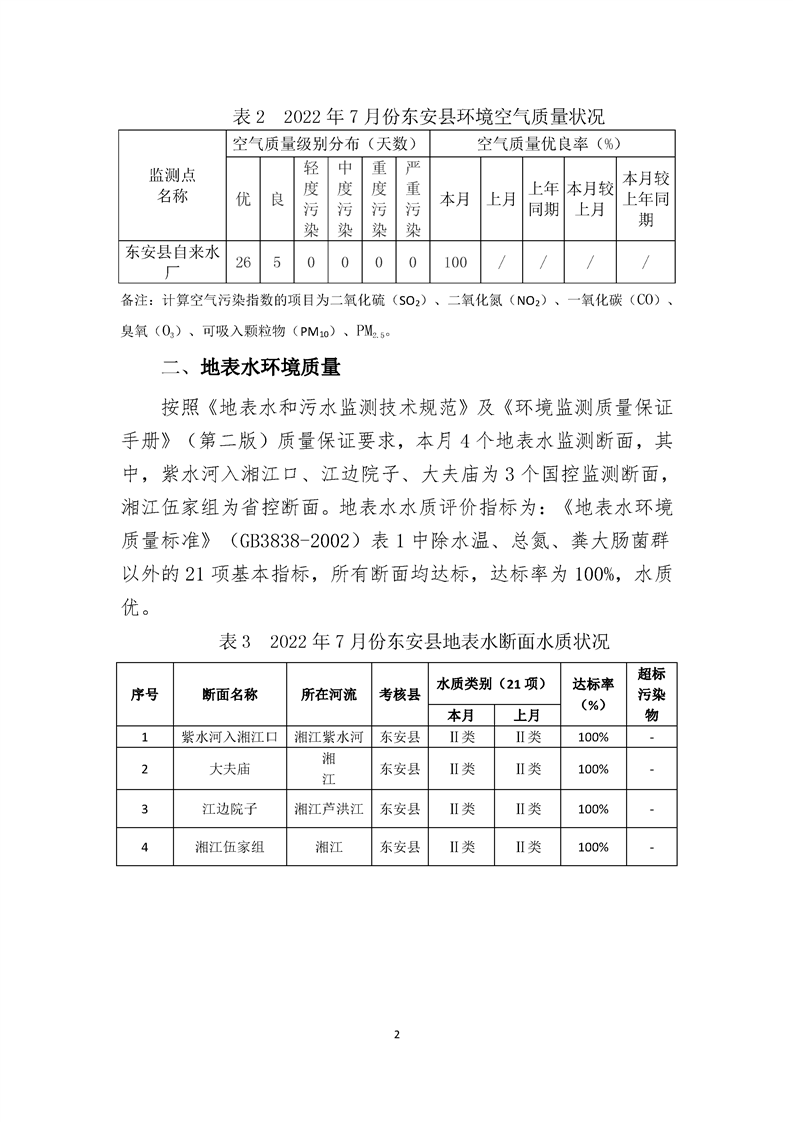 表 2　2022 年 7 月份东安县环境空气质量状况

| 监测点名称 | 空气质量级别分布（天数） | | | | | | 空气质量优良率（%） | | | | |
|---|---|---|---|---|---|---|---|---|---|---|---|
| | 优 | 良 | 轻度污染 | 中度污染 | 重度污染 | 严重污染 | 本月 | 上月 | 上年同期 | 本月较上月 | 本月较上年同期 |
| 东安县自来水厂 | 26 | 5 | 0 | 0 | 0 | 0 | 100 | / | / | / | / |

备注：计算空气污染指数的项目为二氧化硫（$SO_2$）、二氧化氮（$NO_2$）、一氧化碳（CO）、臭氧（$O_3$）、可吸入颗粒物（$PM_{10}$）、$PM_{2.5}$。

二、地表水环境质量

按照《地表水和污水监测技术规范》及《环境监测质量保证手册》（第二版）质量保证要求，本月 4 个地表水监测断面，其中，紫水河入湘江口、江边院子、大夫庙为 3 个国控监测断面，湘江伍家组为省控断面。地表水水质评价指标为：《地表水环境质量标准》（GB3838-2002）表 1 中除水温、总氮、粪大肠菌群以外的 21 项基本指标，所有断面均达标，达标率为 100%，水质优。

表 3　2022 年 7 月份东安县地表水断面水质状况

| 序号 | 断面名称 | 所在河流 | 考核县 | 水质类别（21 项） | | 达标率（%） | 超标污染物 |
|---|---|---|---|---|---|---|---|
| | | | | 本月 | 上月 | | |
| 1 | 紫水河入湘江口 | 湘江紫水河 | 东安县 | Ⅱ类 | Ⅱ类 | 100% | - |
| 2 | 大夫庙 | 湘江 | 东安县 | Ⅱ类 | Ⅱ类 | 100% | - |
| 3 | 江边院子 | 湘江芦洪江 | 东安县 | Ⅱ类 | Ⅱ类 | 100% | - |
| 4 | 湘江伍家组 | 湘江 | 东安县 | Ⅱ类 | Ⅱ类 | 100% | - |

2